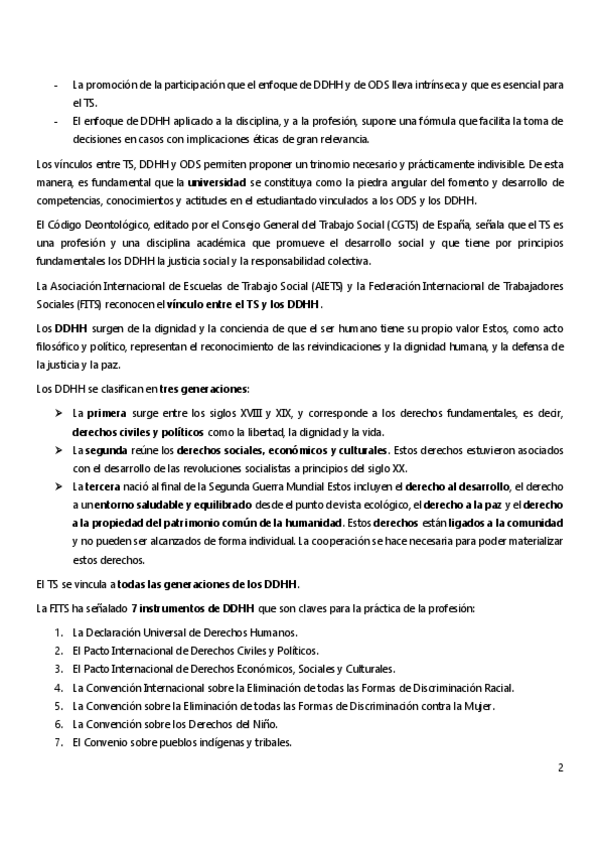 - La promoción de la participación que el enfoque de DDHH y de ODS lleva intrínseca y que es esencial para el TS.
- El enfoque de DDHH aplicado a la disciplina, y a la profesión, supone una fórmula que facilita la toma de decisiones en casos con implicaciones éticas de gran relevancia.

Los vínculos entre TS, DDHH y ODS permiten proponer un trinomio necesario y prácticamente indivisible. De esta manera, es fundamental que la universidad se constituya como la piedra angular del fomento y desarrollo de competencias, conocimientos y actitudes en el estudiantado vinculados a los ODS y los DDHH.

El Código Deontológico, editado por el Consejo General del Trabajo Social (CGTS) de España, señala que el TS es una profesión y una disciplina académica que promueve el desarrollo social y que tiene por principios fundamentales los DDHH la justicia social y la responsabilidad colectiva.

La Asociación Internacional de Escuelas de Trabajo Social (AIETS) y la Federación Internacional de Trabajadores Sociales (FITS) reconocen el vínculo entre el TS y los DDHH.

Los DDHH surgen de la dignidad y la conciencia de que el ser humano tiene su propio valor Estos, como acto filosófico y político, representan el reconocimiento de las reivindicaciones y la dignidad humana, y la defensa de la justicia y la paz.

Los DDHH se clasifican en tres generaciones:

➤ La primera surge entre los siglos XVIII y XIX, y corresponde a los derechos fundamentales, es decir, derechos civiles y políticos como la libertad, la dignidad y la vida.
➤ La segunda reúne los derechos sociales, económicos y culturales. Estos derechos estuvieron asociados con el desarrollo de las revoluciones socialistas a principios del siglo XX.
➤ La tercera nació al final de la Segunda Guerra Mundial Estos incluyen el derecho al desarrollo, el derecho a un entorno saludable y equilibrado desde el punto de vista ecológico, el derecho a la paz y el derecho a la propiedad del patrimonio común de la humanidad. Estos derechos están ligados a la comunidad y no pueden ser alcanzados de forma individual. La cooperación se hace necesaria para poder materializar estos derechos.

El TS se vincula a todas las generaciones de los DDHH.

La FITS ha señalado 7 instrumentos de DDHH que son claves para la práctica de la profesión:

1. La Declaración Universal de Derechos Humanos.
2. El Pacto Internacional de Derechos Civiles y Políticos.
3. El Pacto Internacional de Derechos Económicos, Sociales y Culturales.
4. La Convención Internacional sobre la Eliminación de todas las Formas de Discriminación Racial.
5. La Convención sobre la Eliminación de todas las Formas de Discriminación contra la Mujer.
6. La Convención sobre los Derechos del Niño.
7. El Convenio sobre pueblos indígenas y tribales.

2